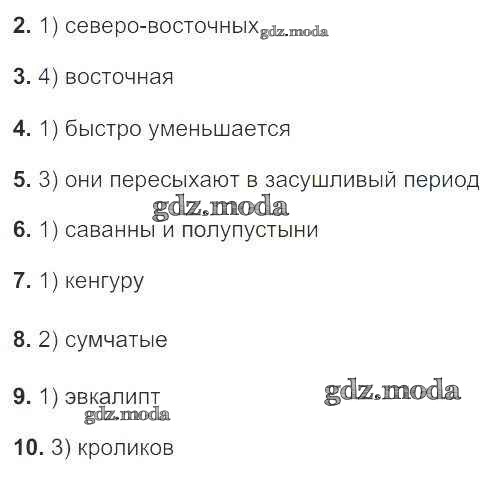 2. 1) северо-восточных

3. 4) восточная

4. 1) быстро уменьшается

5. 3) они пересыхают в засушливый период

6. 1) саванны и полупустыни

7. 1) кенгуру

8. 2) сумчатые

9. 1) эвкалипт

10. 3) кроликов

gdz.moda